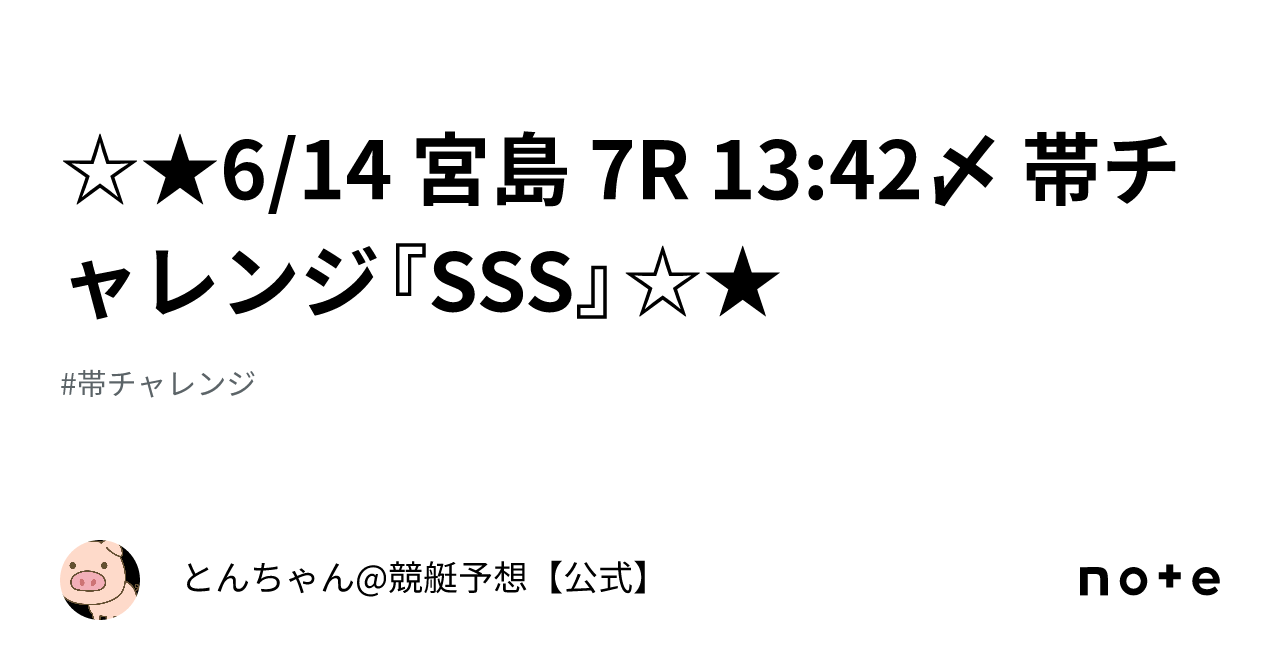 ☆★6/14 宮島 7R 13:42〆 帯チャレンジ『SSS』☆★

#帯チャレンジ

とんちゃん@競艇予想【公式】

note